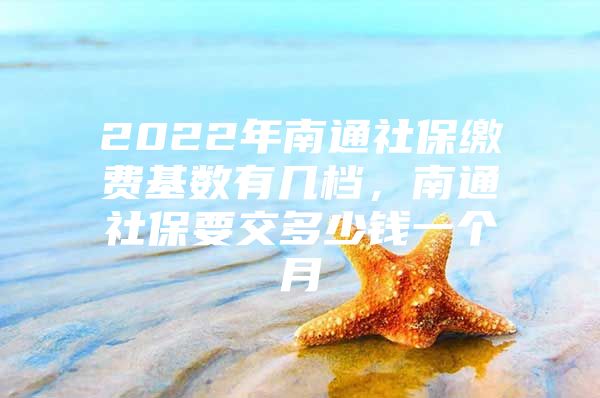 2022年南通社保缴费基数有几档，南通社保要交多少钱一个月